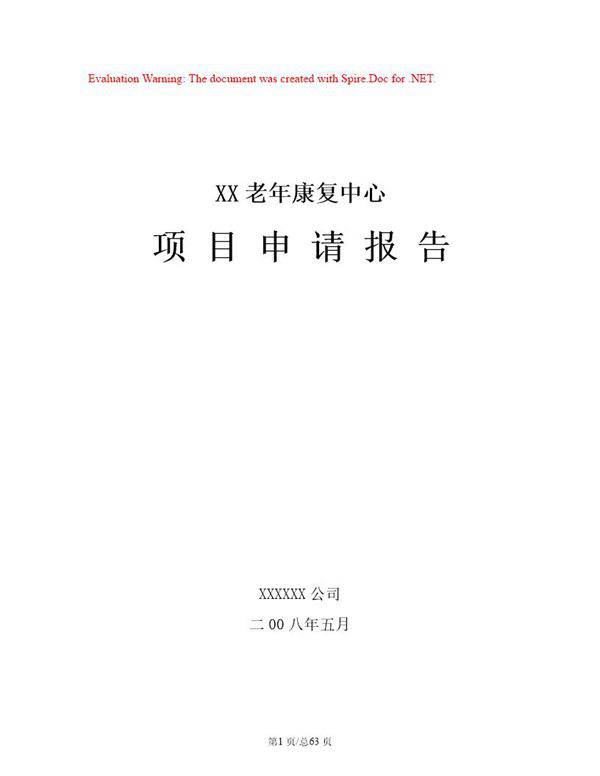 Evaluation Warning: The document was created with Spire.Doc for .NET.

XX 老年康复中心

项 目 申 请 报 告

XXXXXX 公司

二 00 八年五月

第1 页/总63 页